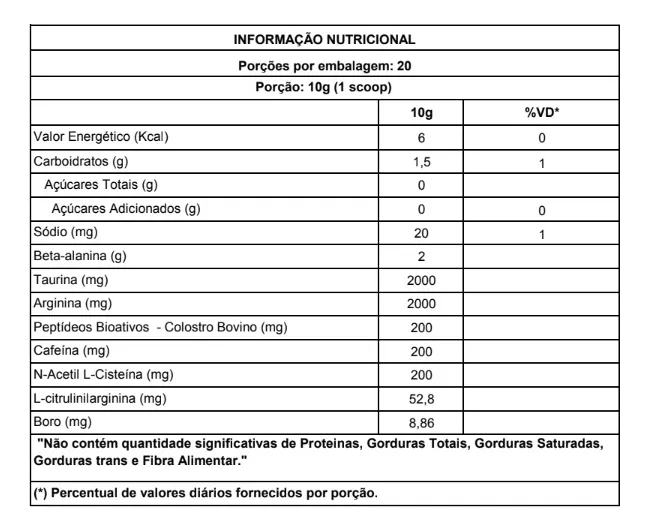 INFORMAÇÃO NUTRICIONAL

Porções por embalagem: 20

Porção: 10g (1 scoop)

| | 10g | %VD* |
|---|---|---|
| Valor Energético (Kcal) | 6 | 0 |
| Carboidratos (g) | 1,5 | 1 |
| Açúcares Totais (g) | 0 | |
| Açúcares Adicionados (g) | 0 | 0 |
| Sódio (mg) | 20 | 1 |
| Beta-alanina (g) | 2 | |
| Taurina (mg) | 2000 | |
| Arginina (mg) | 2000 | |
| Peptídeos Bioativos - Colostro Bovino (mg) | 200 | |
| Cafeína (mg) | 200 | |
| N-Acetil L-Cisteína (mg) | 200 | |
| L-citrulinilarginina (mg) | 52,8 | |
| Boro (mg) | 8,86 | |

"Não contém quantidade significativas de Proteinas, Gorduras Totais, Gorduras Saturadas, Gorduras trans e Fibra Alimentar."

(*) Percentual de valores diários fornecidos por porção.